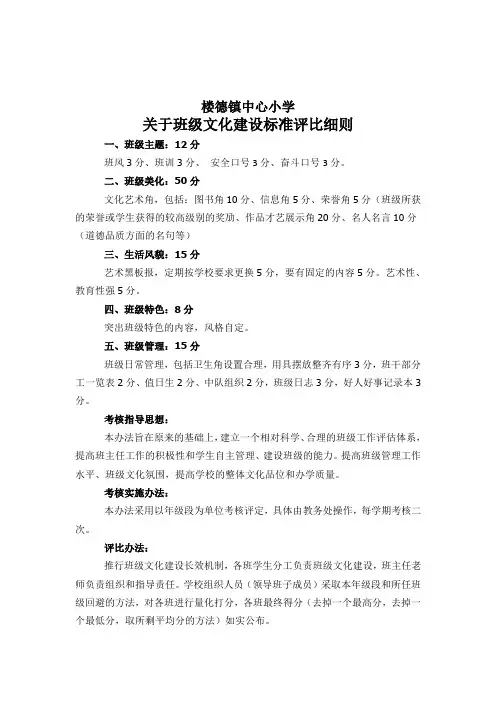 楼德镇中心小学
关于班级文化建设标准评比细则

一、班级主题：12 分

班风 3 分、班训 3 分、 安全口号 3 分、奋斗口号 3 分。

二、班级美化：50 分

文化艺术角，包括：图书角 10 分、信息角 5 分、荣誉角 5 分（班级所获的荣誉或学生获得的较高级别的奖励、作品才艺展示角 20 分、名人名言 10 分（道德品质方面的名句等）

三、生活风貌：15 分

艺术黑板报，定期按学校要求更换 5 分，要有固定的内容 5 分。艺术性、教育性强 5 分。

四、班级特色：8 分

突出班级特色的内容，风格自定。

五、班级管理：15 分

班级日常管理，包括卫生角设置合理，用具摆放整齐有序 3 分，班干部分工一览表 2 分、值日生 2 分、中队组织 2 分，班级日志 3 分，好人好事记录本 3 分。

考核指导思想：

本办法旨在原来的基础上，建立一个相对科学、合理的班级工作评估体系，提高班主任工作的积极性和学生自主管理、建设班级的能力。提高班级管理工作水平、班级文化氛围，提高学校的整体文化品位和办学质量。

考核实施办法：

本办法采用以年级段为单位考核评定，具体由教务处操作，每学期考核二次。

评比办法：

推行班级文化建设长效机制，各班学生分工负责班级文化建设，班主任老师负责组织和指导责任。学校组织人员（领导班子成员）采取本年级段和所任班级回避的方法，对各班进行量化打分，各班最终得分（去掉一个最高分，去掉一个最低分，取所剩平均分的方法）如实公布。